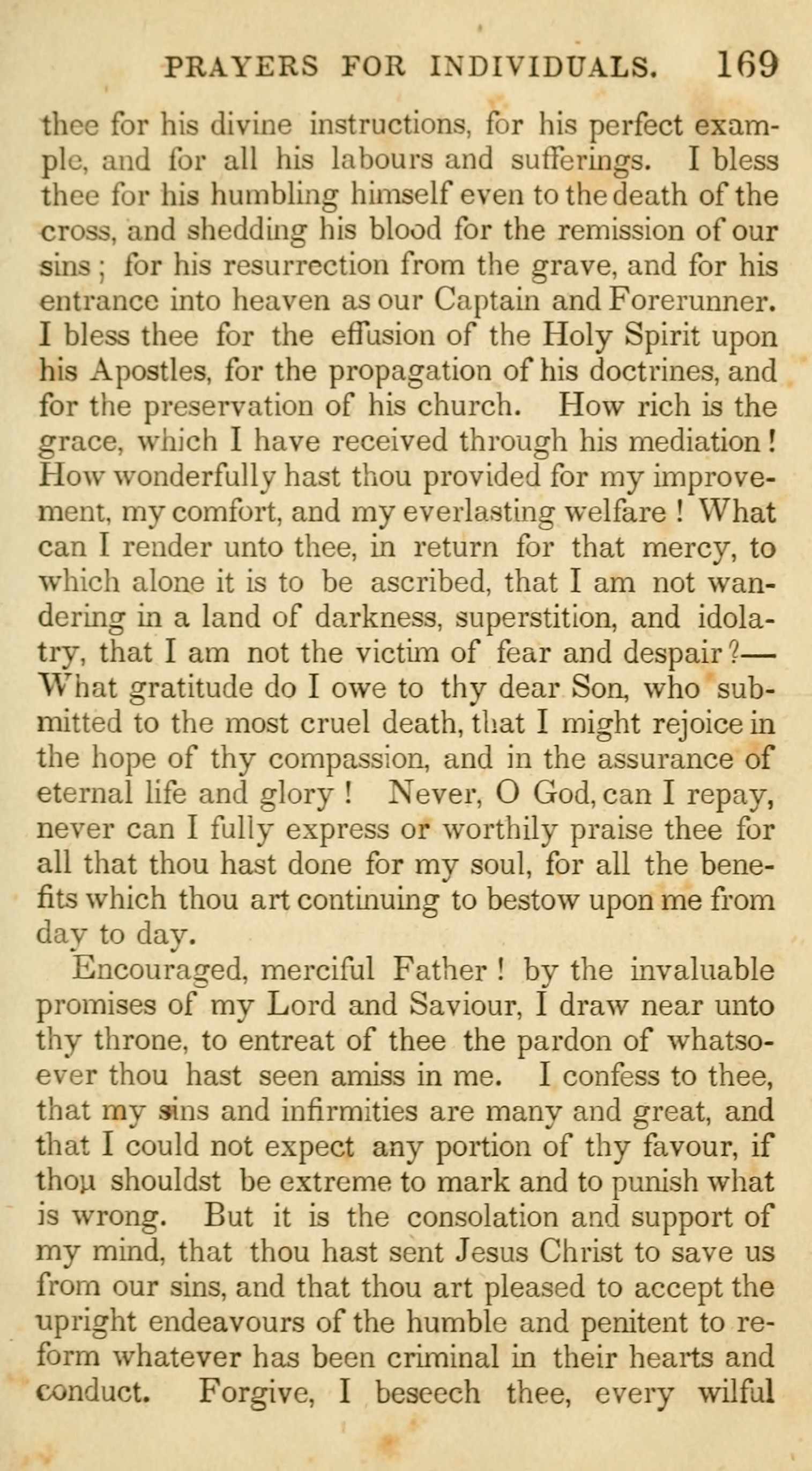 PRAYERS FOR INDIVIDUALS. 169

thee for his divine instructions, for his perfect example, and for all his labours and sufferings. I bless thee for his humbling himself even to the death of the cross, and shedding his blood for the remission of our sins; for his resurrection from the grave, and for his entrance into heaven as our Captain and Forerunner. I bless thee for the effusion of the Holy Spirit upon his Apostles, for the propagation of his doctrines, and for the preservation of his church. How rich is the grace, which I have received through his mediation! How wonderfully hast thou provided for my improvement, my comfort, and my everlasting welfare! What can I render unto thee, in return for that mercy, to which alone it is to be ascribed, that I am not wandering in a land of darkness, superstition, and idolatry, that I am not the victim of fear and despair?—What gratitude do I owe to thy dear Son, who submitted to the most cruel death, that I might rejoice in the hope of thy compassion, and in the assurance of eternal life and glory! Never, O God, can I repay, never can I fully express or worthily praise thee for all that thou hast done for my soul, for all the benefits which thou art continuing to bestow upon me from day to day.

Encouraged, merciful Father! by the invaluable promises of my Lord and Saviour, I draw near unto thy throne, to entreat of thee the pardon of whatsoever thou hast seen amiss in me. I confess to thee, that my sins and infirmities are many and great, and that I could not expect any portion of thy favour, if thou shouldst be extreme to mark and to punish what is wrong. But it is the consolation and support of my mind, that thou hast sent Jesus Christ to save us from our sins, and that thou art pleased to accept the upright endeavours of the humble and penitent to reform whatever has been criminal in their hearts and conduct. Forgive, I beseech thee, every wilful